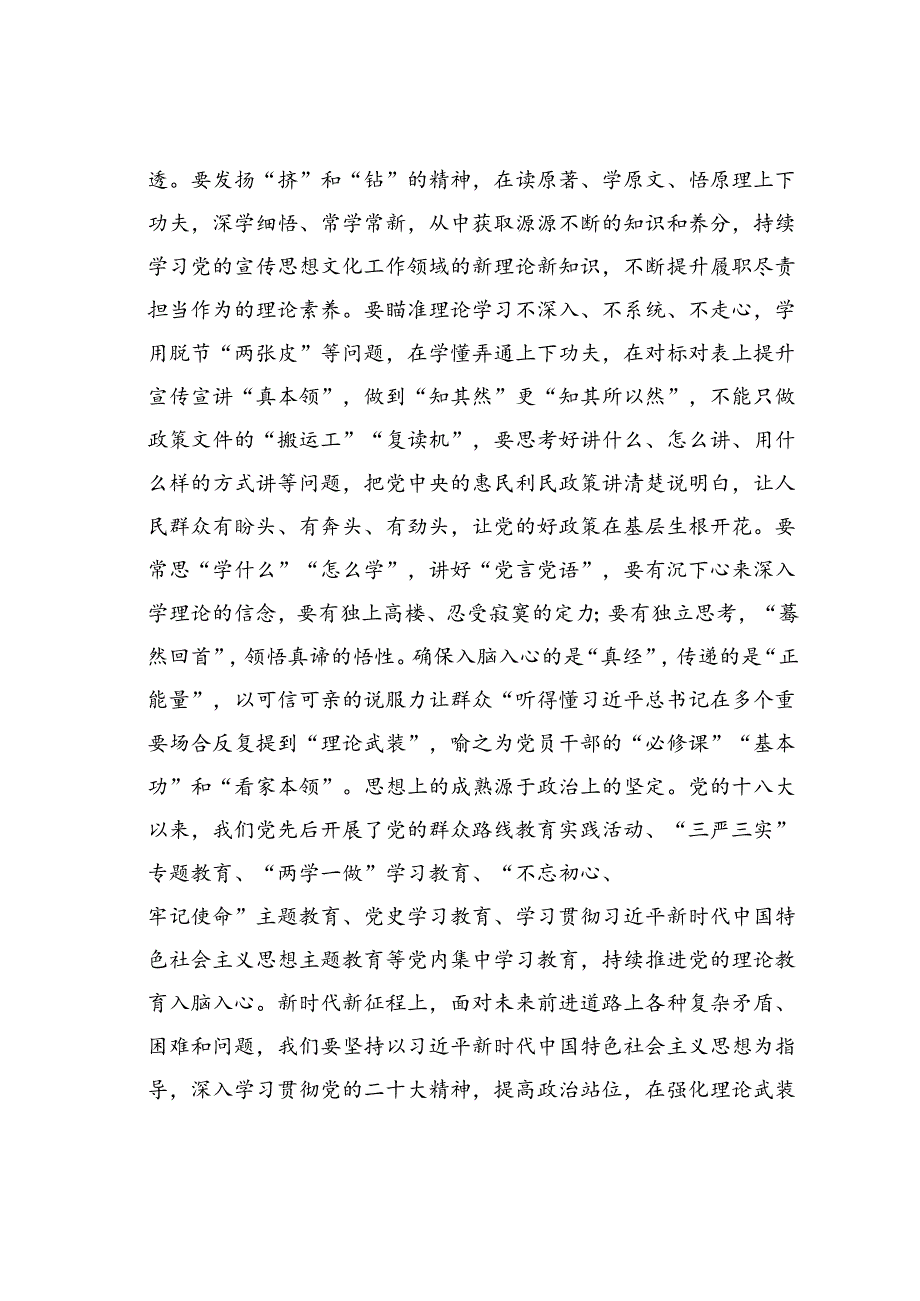 透。要发扬“挤”和“钻”的精神，在读原著、学原文、悟原理上下功夫，深学细悟、常学常新，从中获取源源不断的知识和养分，持续学习党的宣传思想文化工作领域的新理论新知识，不断提升履职尽责担当作为的理论素养。要瞄准理论学习不深入、不系统、不走心，学用脱节“两张皮”等问题，在学懂弄通上下功夫，在对标对表上提升宣传宣讲“真本领”，做到“知其然”更“知其所以然”，不能只做政策文件的“搬运工”“复读机”，要思考好讲什么、怎么讲、用什么样的方式讲等问题，把党中央的惠民利民政策讲清楚说明白，让人民群众有盼头、有奔头、有劲头，让党的好政策在基层生根开花。要常思“学什么”“怎么学”，讲好“党言党语”，要有沉下心来深入学理论的信念，要有独上高楼、忍受寂寞的定力;要有独立思考，“蓦然回首”，领悟真谛的悟性。确保入脑入心的是“真经”，传递的是“正能量”，以可信可亲的说服力让群众“听得懂习近平总书记在多个重要场合反复提到“理论武装”，喻之为党员干部的“必修课”“基本功”和“看家本领”。思想上的成熟源于政治上的坚定。党的十八大以来，我们党先后开展了党的群众路线教育实践活动、“三严三实”专题教育、“两学一做”学习教育、“不忘初心、
牢记使命”主题教育、党史学习教育、学习贯彻习近平新时代中国特色社会主义思想主题教育等党内集中学习教育，持续推进党的理论教育入脑入心。新时代新征程上，面对未来前进道路上各种复杂矛盾、困难和问题，我们要坚持以习近平新时代中国特色社会主义思想为指导，深入学习贯彻党的二十大精神，提高政治站位，在强化理论武装